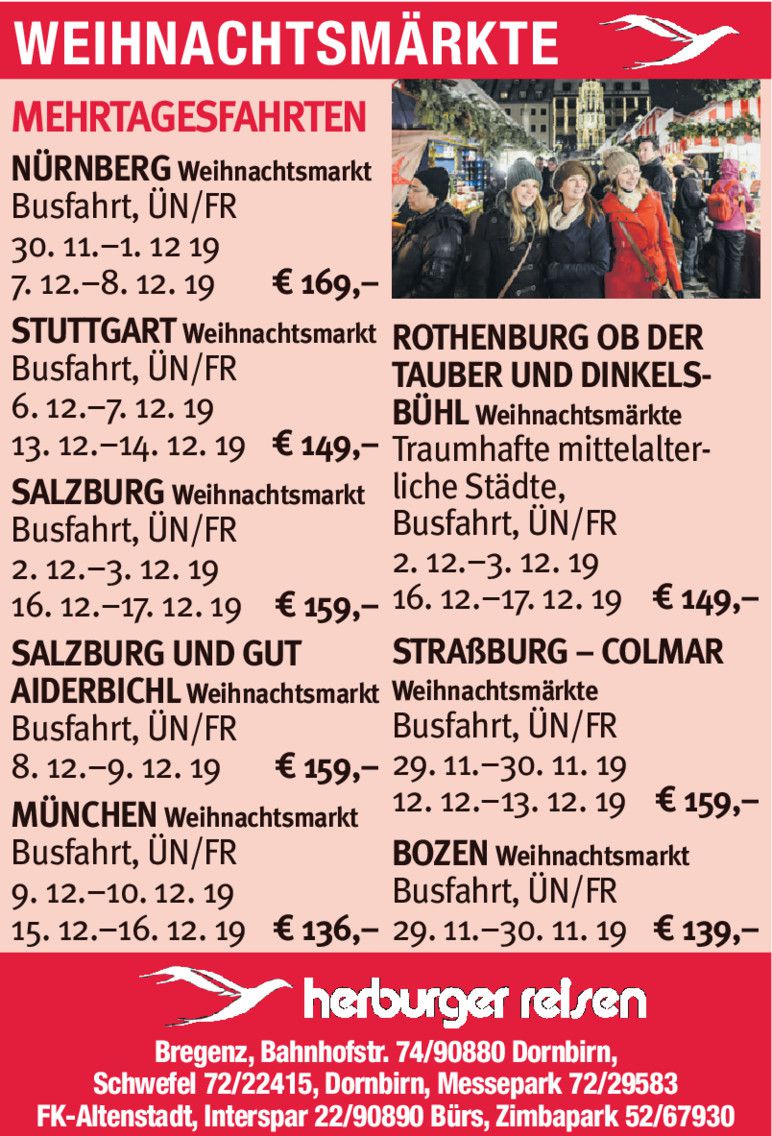 WEIHNACHTSMÄRKTE

MEHRTAGESFAHRTEN

NÜRNBERG Weihnachtsmarkt
Busfahrt, ÜN/FR
30. 11.–1. 12 19
7. 12.–8. 12. 19 € 169,–

STUTTGART Weihnachtsmarkt
Busfahrt, ÜN/FR
6. 12.–7. 12. 19
13. 12.–14. 12. 19 € 149,–

SALZBURG Weihnachtsmarkt
Busfahrt, ÜN/FR
2. 12.–3. 12. 19
16. 12.–17. 12. 19 € 159,–

SALZBURG UND GUT AIDERBICHL Weihnachtsmarkt
Busfahrt, ÜN/FR
8. 12.–9. 12. 19 € 159,–

MÜNCHEN Weihnachtsmarkt
Busfahrt, ÜN/FR
9. 12.–10. 12. 19
15. 12.–16. 12. 19 € 136,–

ROTHENBURG OB DER TAUBER UND DINKELSBÜHL Weihnachtsmärkte
Traumhafte mittelalterliche Städte,
Busfahrt, ÜN/FR
2. 12.–3. 12. 19
16. 12.–17. 12. 19 € 149,–

STRAßBURG – COLMAR
Weihnachtsmärkte
Busfahrt, ÜN/FR
29. 11.–30. 11. 19
12. 12.–13. 12. 19 € 159,–

BOZEN Weihnachtsmarkt
Busfahrt, ÜN/FR
29. 11.–30. 11. 19 € 139,–

herburger reisen

Bregenz, Bahnhofstr. 74/90880 Dornbirn,
Schwefel 72/22415, Dornbirn, Messepark 72/29583
FK-Altenstadt, Interspar 22/90890 Bürs, Zimbapark 52/67930